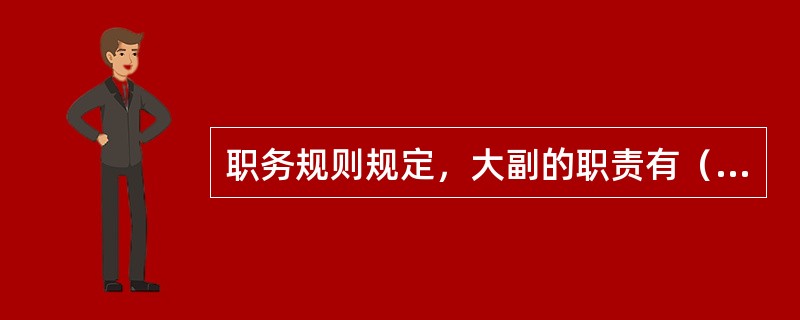 职务规则规定，大副的职责有（...